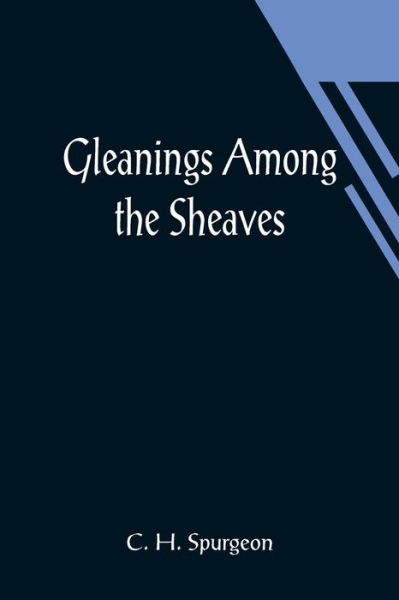 Gleanings Among the Sheaves

C. H. Spurgeon